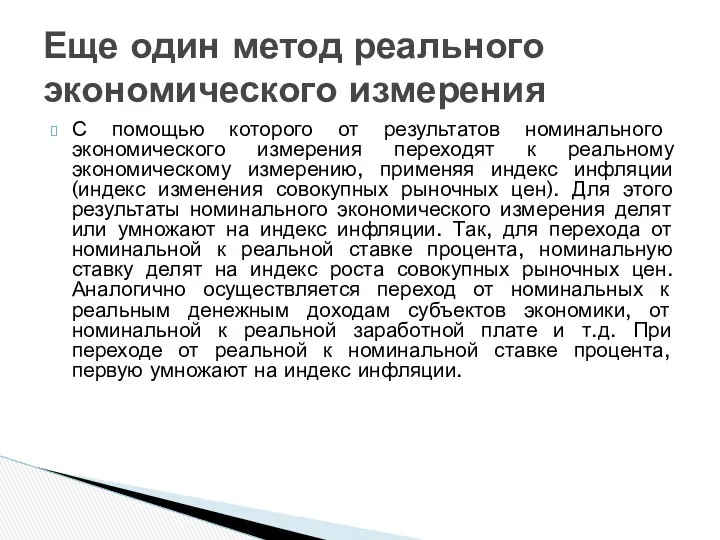 Еще один метод реального экономического измерения

С помощью которого от результатов номинального экономического измерения переходят к реальному экономическому измерению, применяя индекс инфляции (индекс изменения совокупных рыночных цен). Для этого результаты номинального экономического измерения делят или умножают на индекс инфляции. Так, для перехода от номинальной к реальной ставке процента, номинальную ставку делят на индекс роста совокупных рыночных цен. Аналогично осуществляется переход от номинальных к реальным денежным доходам субъектов экономики, от номинальной к реальной заработной плате и т.д. При переходе от реальной к номинальной ставке процента, первую умножают на индекс инфляции.